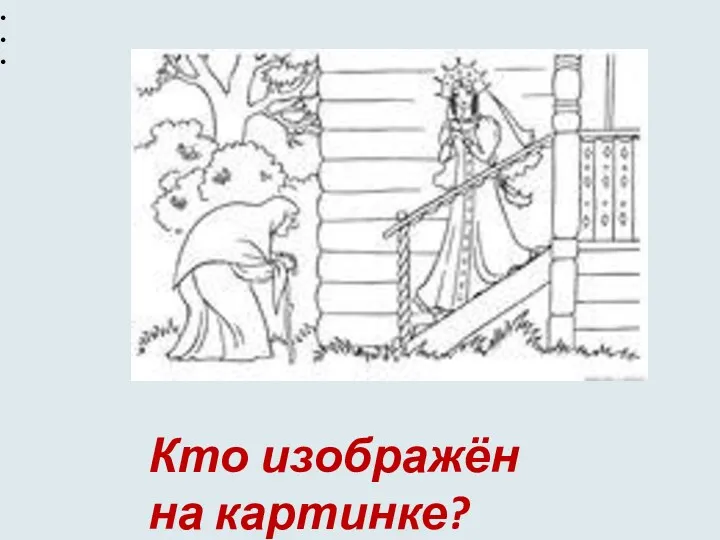 Кто изображён на картинке?